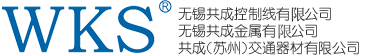 WKS®
无锡共成控制线有限公司
无锡共成金属有限公司
共成(苏州)交通器材有限公司